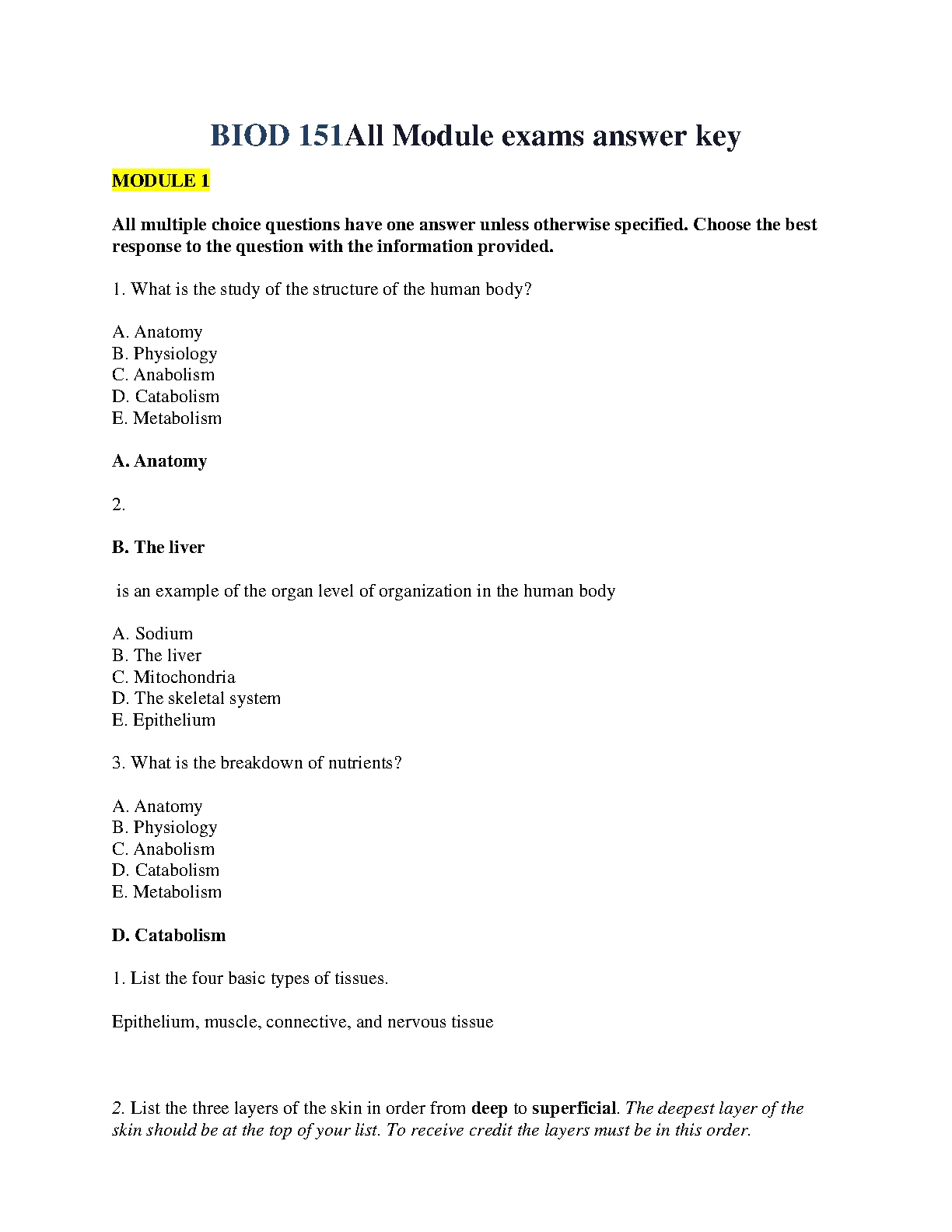 BIOD 151All Module exams answer key

MODULE 1

All multiple choice questions have one answer unless otherwise specified. Choose the best response to the question with the information provided.

1. What is the study of the structure of the human body?

A. Anatomy
B. Physiology
C. Anabolism
D. Catabolism
E. Metabolism

A. Anatomy

2.

B. The liver

is an example of the organ level of organization in the human body

A. Sodium
B. The liver
C. Mitochondria
D. The skeletal system
E. Epithelium

3. What is the breakdown of nutrients?

A. Anatomy
B. Physiology
C. Anabolism
D. Catabolism
E. Metabolism

D. Catabolism

1. List the four basic types of tissues.

Epithelium, muscle, connective, and nervous tissue

2. List the three layers of the skin in order from deep to superficial. The deepest layer of the skin should be at the top of your list. To receive credit the layers must be in this order.